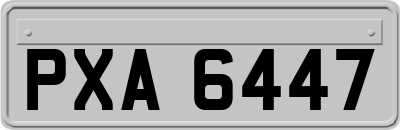 PXA 6447